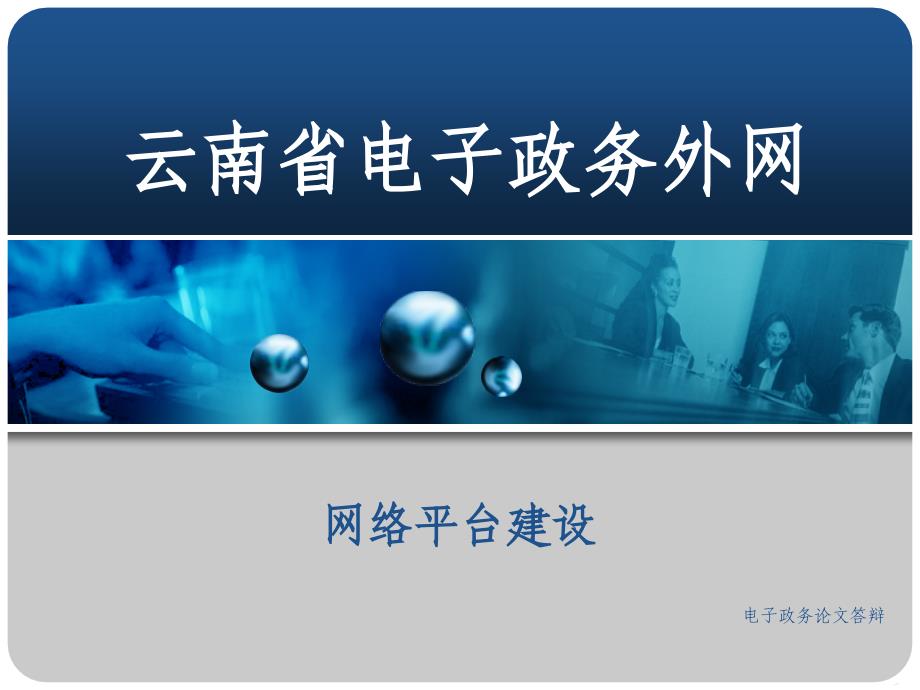 云南省电子政务外网

网络平台建设

电子政务论文答辩